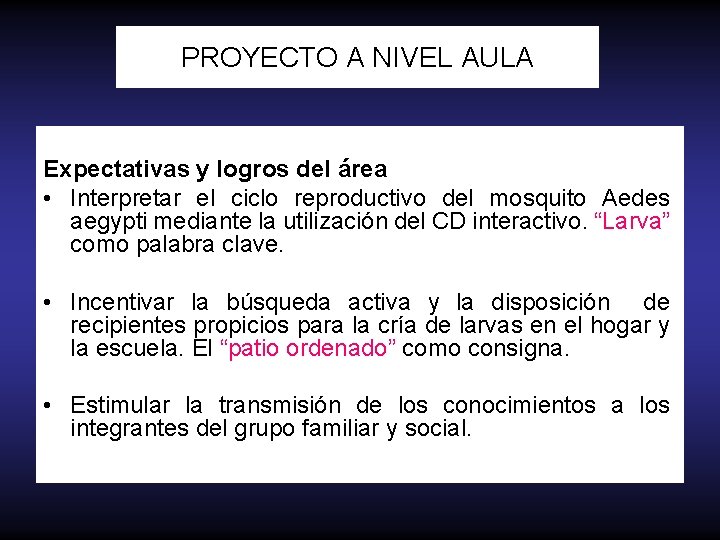 PROYECTO A NIVEL AULA

Expectativas y logros del área

• Interpretar el ciclo reproductivo del mosquito Aedes aegypti mediante la utilización del CD interactivo. “Larva” como palabra clave.

• Incentivar la búsqueda activa y la disposición de recipientes propicios para la cría de larvas en el hogar y la escuela. El “patio ordenado” como consigna.

• Estimular la transmisión de los conocimientos a los integrantes del grupo familiar y social.